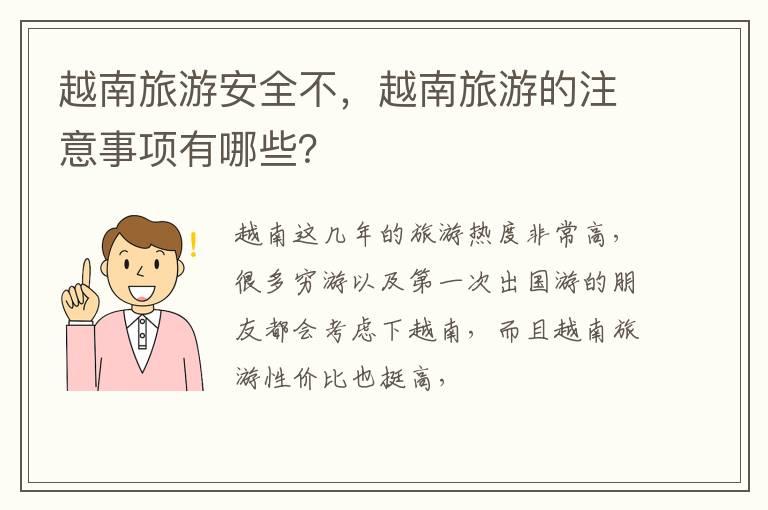 越南旅游安全不，越南旅游的注意事项有哪些?

!

越南这几年的旅游热度非常高，很多穷游以及第一次出国游的朋友都会考虑下越南，而且越南旅游性价比也挺高，